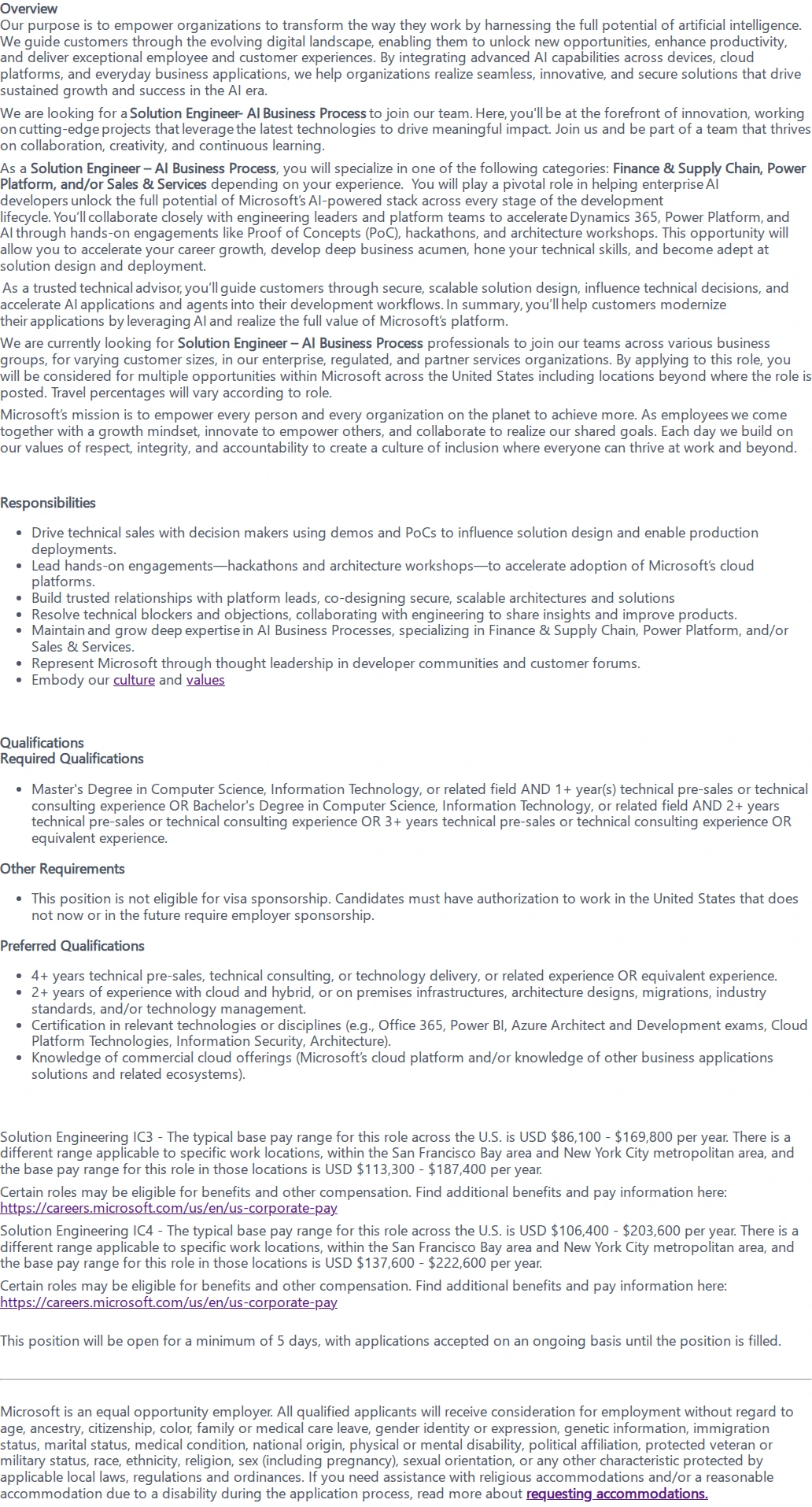 Overview
Our purpose is to empower organizations to transform the way they work by harnessing the full potential of artificial intelligence. We guide customers through the evolving digital landscape, enabling them to unlock new opportunities, enhance productivity, and deliver exceptional employee and customer experiences. By integrating advanced AI capabilities across devices, cloud platforms, and everyday business applications, we help organizations realize seamless, innovative, and secure solutions that drive sustained growth and success in the AI era.

We are looking for a Solution Engineer- AI Business Process to join our team. Here, you'll be at the forefront of innovation, working on cutting-edge projects that leverage the latest technologies to drive meaningful impact. Join us and be part of a team that thrives on collaboration, creativity, and continuous learning.

As a Solution Engineer – AI Business Process, you will specialize in one of the following categories: Finance & Supply Chain, Power Platform, and/or Sales & Services depending on your experience. You will play a pivotal role in helping enterprise AI developers unlock the full potential of Microsoft's AI-powered stack across every stage of the development lifecycle. You'll collaborate closely with engineering leaders and platform teams to accelerate Dynamics 365, Power Platform, and AI through hands-on engagements like Proof of Concepts (PoC), hackathons, and architecture workshops. This opportunity will allow you to accelerate your career growth, develop deep business acumen, hone your technical skills, and become adept at solution design and deployment.

As a trusted technical advisor, you'll guide customers through secure, scalable solution design, influence technical decisions, and accelerate AI applications and agents into their development workflows. In summary, you'll help customers modernize their applications by leveraging AI and realize the full value of Microsoft's platform.

We are currently looking for Solution Engineer – AI Business Process professionals to join our teams across various business groups, for varying customer sizes, in our enterprise, regulated, and partner services organizations. By applying to this role, you will be considered for multiple opportunities within Microsoft across the United States including locations beyond where the role is posted. Travel percentages will vary according to role.

Microsoft's mission is to empower every person and every organization on the planet to achieve more. As employees we come together with a growth mindset, innovate to empower others, and collaborate to realize our shared goals. Each day we build on our values of respect, integrity, and accountability to create a culture of inclusion where everyone can thrive at work and beyond.

Responsibilities

• Drive technical sales with decision makers using demos and PoCs to influence solution design and enable production deployments.
• Lead hands-on engagements—hackathons and architecture workshops—to accelerate adoption of Microsoft's cloud platforms.
• Build trusted relationships with platform leads, co-designing secure, scalable architectures and solutions
• Resolve technical blockers and objections, collaborating with engineering to share insights and improve products.
• Maintain and grow deep expertise in AI Business Processes, specializing in Finance & Supply Chain, Power Platform, and/or Sales & Services.
• Represent Microsoft through thought leadership in developer communities and customer forums.
• Embody our culture and values

Qualifications
Required Qualifications

• Master's Degree in Computer Science, Information Technology, or related field AND 1+ year(s) technical pre-sales or technical consulting experience OR Bachelor's Degree in Computer Science, Information Technology, or related field AND 2+ years technical pre-sales or technical consulting experience OR 3+ years technical pre-sales or technical consulting experience OR equivalent experience.

Other Requirements

• This position is not eligible for visa sponsorship. Candidates must have authorization to work in the United States that does not now or in the future require employer sponsorship.

Preferred Qualifications

• 4+ years technical pre-sales, technical consulting, or technology delivery, or related experience OR equivalent experience.
• 2+ years of experience with cloud and hybrid, or on premises infrastructures, architecture designs, migrations, industry standards, and/or technology management.
• Certification in relevant technologies or disciplines (e.g., Office 365, Power BI, Azure Architect and Development exams, Cloud Platform Technologies, Information Security, Architecture).
• Knowledge of commercial cloud offerings (Microsoft's cloud platform and/or knowledge of other business applications solutions and related ecosystems).

Solution Engineering IC3 - The typical base pay range for this role across the U.S. is USD $86,100 - $169,800 per year. There is a different range applicable to specific work locations, within the San Francisco Bay area and New York City metropolitan area, and the base pay range for this role in those locations is USD $113,300 - $187,400 per year.

Certain roles may be eligible for benefits and other compensation. Find additional benefits and pay information here:
https://careers.microsoft.com/us/en/us-corporate-pay

Solution Engineering IC4 - The typical base pay range for this role across the U.S. is USD $106,400 - $203,600 per year. There is a different range applicable to specific work locations, within the San Francisco Bay area and New York City metropolitan area, and the base pay range for this role in those locations is USD $137,600 - $222,600 per year.

Certain roles may be eligible for benefits and other compensation. Find additional benefits and pay information here:
https://careers.microsoft.com/us/en/us-corporate-pay

This position will be open for a minimum of 5 days, with applications accepted on an ongoing basis until the position is filled.

Microsoft is an equal opportunity employer. All qualified applicants will receive consideration for employment without regard to age, ancestry, citizenship, color, family or medical care leave, gender identity or expression, genetic information, immigration status, marital status, medical condition, national origin, physical or mental disability, political affiliation, protected veteran or military status, race, ethnicity, religion, sex (including pregnancy), sexual orientation, or any other characteristic protected by applicable local laws, regulations and ordinances. If you need assistance with religious accommodations and/or a reasonable accommodation due to a disability during the application process, read more about requesting accommodations.